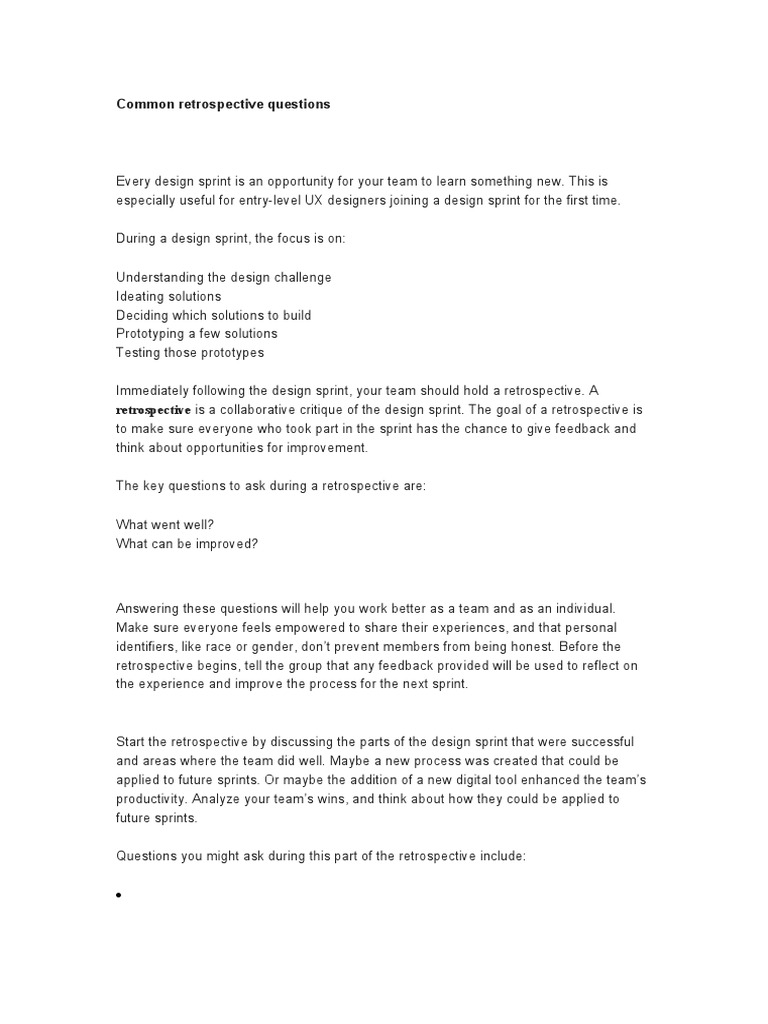 Common retrospective questions

Every design sprint is an opportunity for your team to learn something new. This is especially useful for entry-level UX designers joining a design sprint for the first time.

During a design sprint, the focus is on:

Understanding the design challenge
Ideating solutions
Deciding which solutions to build
Prototyping a few solutions
Testing those prototypes

Immediately following the design sprint, your team should hold a retrospective. A retrospective is a collaborative critique of the design sprint. The goal of a retrospective is to make sure everyone who took part in the sprint has the chance to give feedback and think about opportunities for improvement.

The key questions to ask during a retrospective are:

What went well?
What can be improved?

Answering these questions will help you work better as a team and as an individual. Make sure everyone feels empowered to share their experiences, and that personal identifiers, like race or gender, don't prevent members from being honest. Before the retrospective begins, tell the group that any feedback provided will be used to reflect on the experience and improve the process for the next sprint.

Start the retrospective by discussing the parts of the design sprint that were successful and areas where the team did well. Maybe a new process was created that could be applied to future sprints. Or maybe the addition of a new digital tool enhanced the team's productivity. Analyze your team's wins, and think about how they could be applied to future sprints.

Questions you might ask during this part of the retrospective include:

•